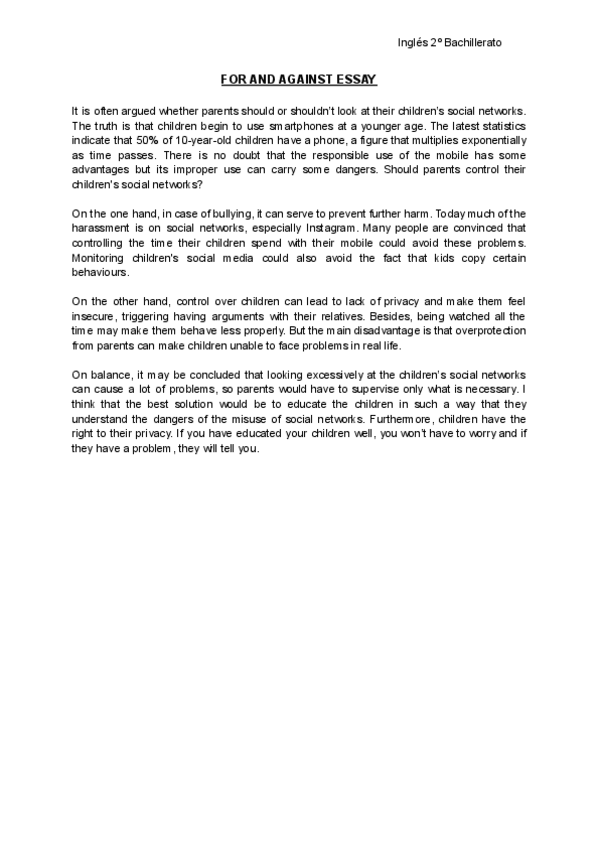 Inglés 2º Bachillerato

FOR AND AGAINST ESSAY

It is often argued whether parents should or shouldn't look at their children's social networks. The truth is that children begin to use smartphones at a younger age. The latest statistics indicate that 50% of 10-year-old children have a phone, a figure that multiplies exponentially as time passes. There is no doubt that the responsible use of the mobile has some advantages but its improper use can carry some dangers. Should parents control their children's social networks?

On the one hand, in case of bullying, it can serve to prevent further harm. Today much of the harassment is on social networks, especially Instagram. Many people are convinced that controlling the time their children spend with their mobile could avoid these problems. Monitoring children's social media could also avoid the fact that kids copy certain behaviours.

On the other hand, control over children can lead to lack of privacy and make them feel insecure, triggering having arguments with their relatives. Besides, being watched all the time may make them behave less properly. But the main disadvantage is that overprotection from parents can make children unable to face problems in real life.

On balance, it may be concluded that looking excessively at the children's social networks can cause a lot of problems, so parents would have to supervise only what is necessary. I think that the best solution would be to educate the children in such a way that they understand the dangers of the misuse of social networks. Furthermore, children have the right to their privacy. If you have educated your children well, you won't have to worry and if they have a problem, they will tell you.